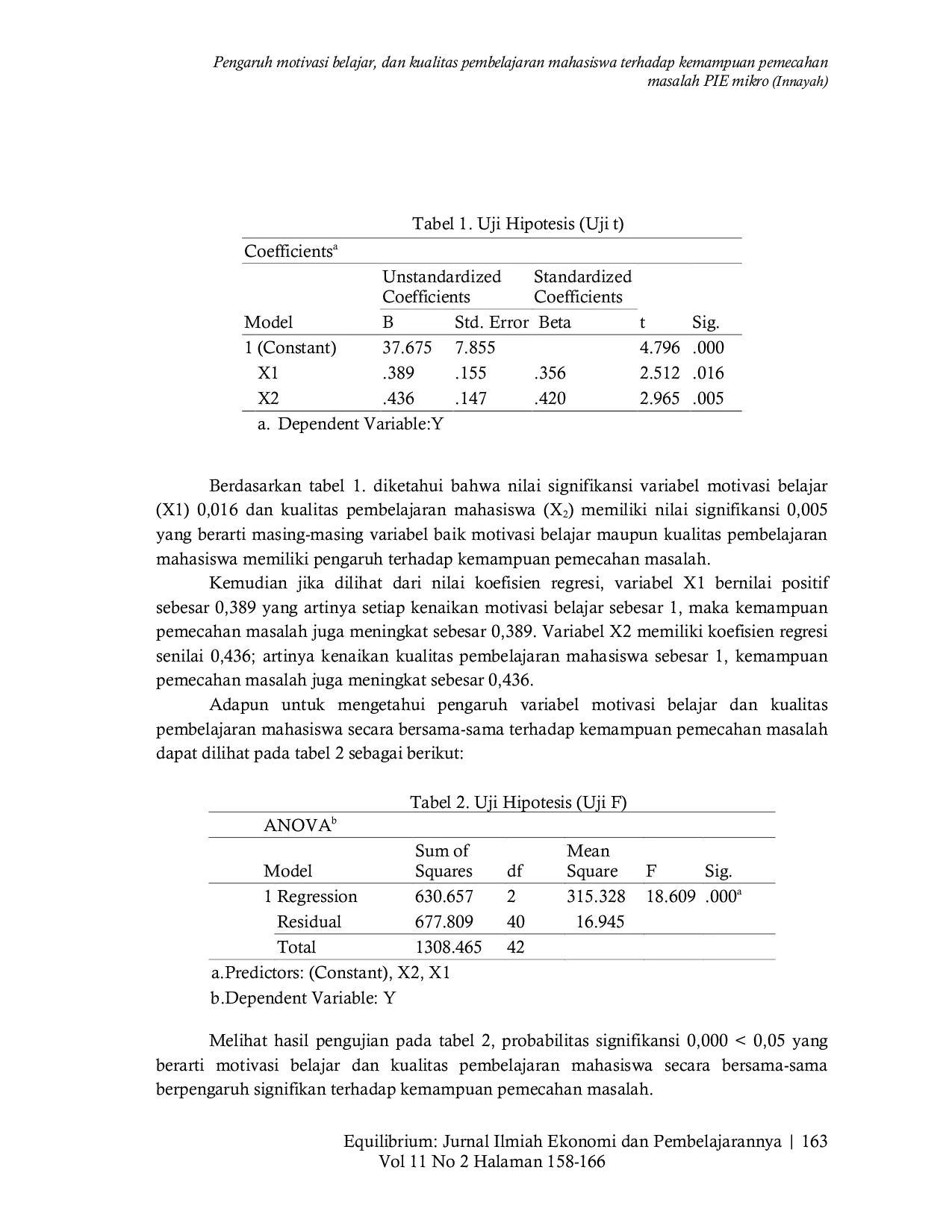 Pengaruh motivasi belajar, dan kualitas pembelajaran mahasiswa terhadap kemampuan pemecahan masalah PIE mikro (Innayah)

Tabel 1. Uji Hipotesis (Uji t)

Coefficients$^a$

| Model | Unstandardized Coefficients B | Unstandardized Coefficients Std. Error | Standardized Coefficients Beta | t | Sig. |
|---|---|---|---|---|---|
| 1 (Constant) | 37.675 | 7.855 | | 4.796 | .000 |
| X1 | .389 | .155 | .356 | 2.512 | .016 |
| X2 | .436 | .147 | .420 | 2.965 | .005 |

a. Dependent Variable:Y

Berdasarkan tabel 1. diketahui bahwa nilai signifikansi variabel motivasi belajar (X1) 0,016 dan kualitas pembelajaran mahasiswa ($X_2$) memiliki nilai signifikansi 0,005 yang berarti masing-masing variabel baik motivasi belajar maupun kualitas pembelajaran mahasiswa memiliki pengaruh terhadap kemampuan pemecahan masalah.

Kemudian jika dilihat dari nilai koefisien regresi, variabel X1 bernilai positif sebesar 0,389 yang artinya setiap kenaikan motivasi belajar sebesar 1, maka kemampuan pemecahan masalah juga meningkat sebesar 0,389. Variabel X2 memiliki koefisien regresi senilai 0,436; artinya kenaikan kualitas pembelajaran mahasiswa sebesar 1, kemampuan pemecahan masalah juga meningkat sebesar 0,436.

Adapun untuk mengetahui pengaruh variabel motivasi belajar dan kualitas pembelajaran mahasiswa secara bersama-sama terhadap kemampuan pemecahan masalah dapat dilihat pada tabel 2 sebagai berikut:

Tabel 2. Uji Hipotesis (Uji F)

ANOVA$^b$

| Model | Sum of Squares | df | Mean Square | F | Sig. |
|---|---|---|---|---|---|
| 1 Regression | 630.657 | 2 | 315.328 | 18.609 | .000$^a$ |
| Residual | 677.809 | 40 | 16.945 | | |
| Total | 1308.465 | 42 | | | |

a.Predictors: (Constant), X2, X1

b.Dependent Variable: Y

Melihat hasil pengujian pada tabel 2, probabilitas signifikansi 0,000 < 0,05 yang berarti motivasi belajar dan kualitas pembelajaran mahasiswa secara bersama-sama berpengaruh signifikan terhadap kemampuan pemecahan masalah.

Equilibrium: Jurnal Ilmiah Ekonomi dan Pembelajarannya | 163
Vol 11 No 2 Halaman 158-166